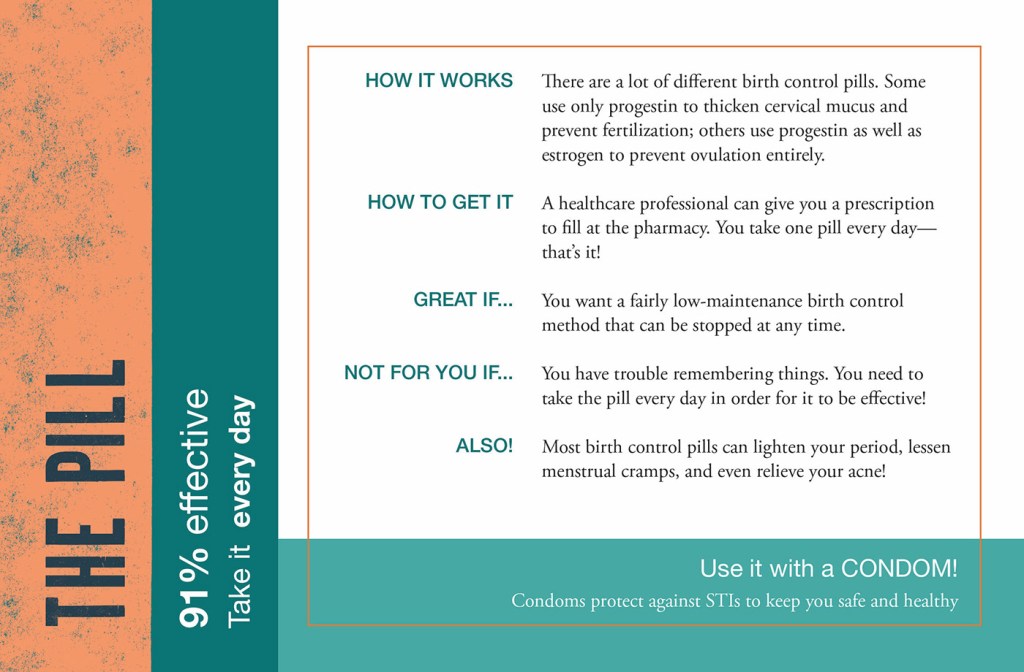 THE PILL

91% effective
Take it every day

HOW IT WORKS There are a lot of different birth control pills. Some use only progestin to thicken cervical mucus and prevent fertilization; others use progestin as well as estrogen to prevent ovulation entirely.

HOW TO GET IT A healthcare professional can give you a prescription to fill at the pharmacy. You take one pill every day—that's it!

GREAT IF... You want a fairly low-maintenance birth control method that can be stopped at any time.

NOT FOR YOU IF... You have trouble remembering things. You need to take the pill every day in order for it to be effective!

ALSO! Most birth control pills can lighten your period, lessen menstrual cramps, and even relieve your acne!

Use it with a CONDOM!
Condoms protect against STIs to keep you safe and healthy